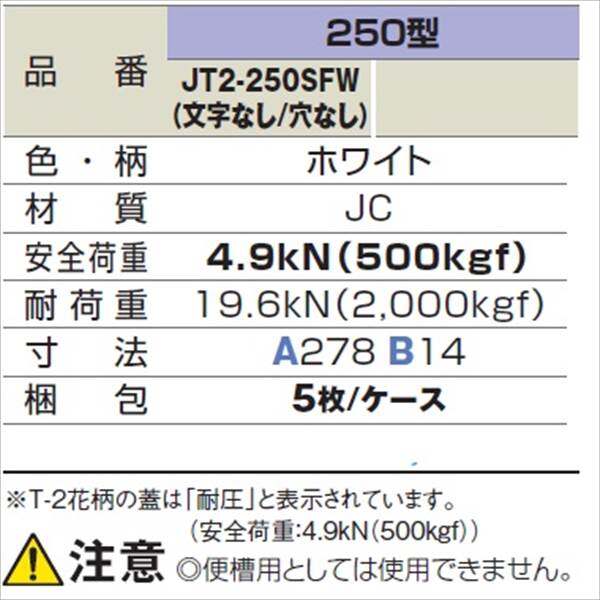 | 品　番 | 250型 | |
|---|---|---|
| | JT2-250SFW (文字なし/穴なし) | |
| 色・柄 | ホワイト | |
| 材　質 | JC | |
| 安全荷重 | 4.9kN(500kgf) | |
| 耐荷重 | 19.6kN(2,000kgf) | |
| 寸　法 | A278 B14 | |
| 梱　包 | 5枚/ケース | |

※T-2花柄の蓋は「耐圧」と表示されています。
（安全荷重:4.9kN(500kgf)）

注意 ◎便槽用としては使用できません。